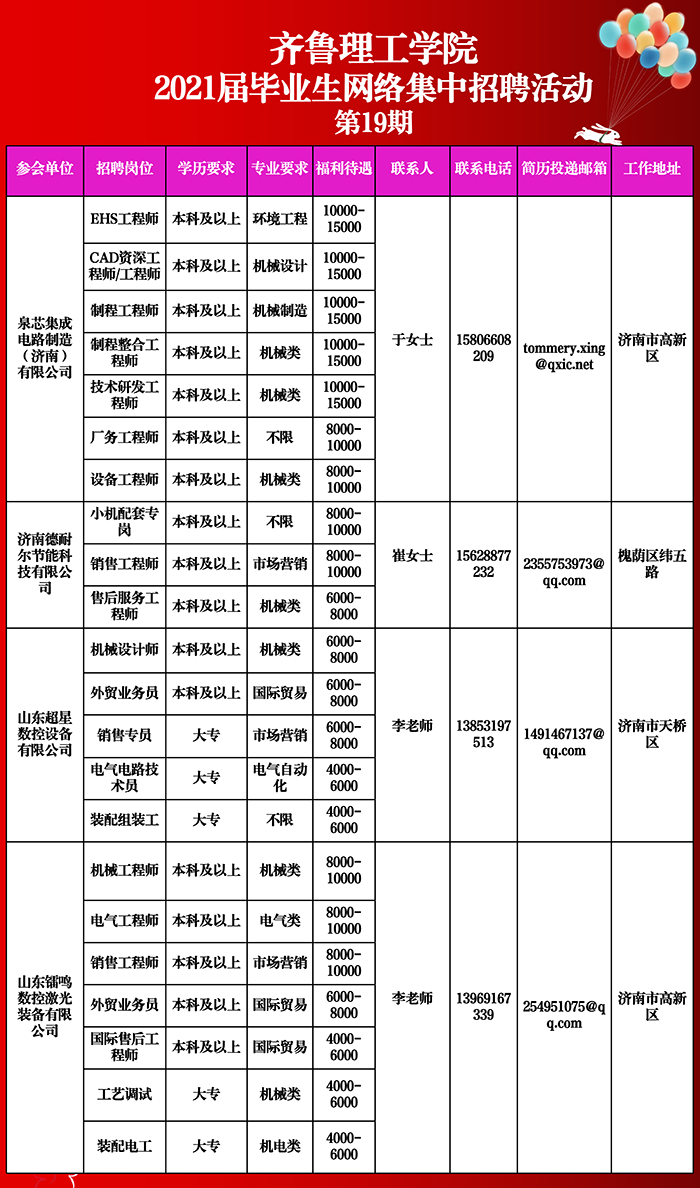 齐鲁理工学院
2021届毕业生网络集中招聘活动
第19期

| 参会单位 | 招聘岗位 | 学历要求 | 专业要求 | 福利待遇 | 联系人 | 联系电话 | 简历投递邮箱 | 工作地址 |
|---|---|---|---|---|---|---|---|---|
| 泉芯集成电路制造（济南）有限公司 | EHS工程师 | 本科及以上 | 环境工程 | 10000-15000 | 于女士 | 15806608209 | tommery.xing@qxic.net | 济南市高新区 |
| | CAD资深工程师/工程师 | 本科及以上 | 机械设计 | 10000-15000 | | | | |
| | 制程工程师 | 本科及以上 | 机械制造 | 10000-15000 | | | | |
| | 制程整合工程师 | 本科及以上 | 机械类 | 10000-15000 | | | | |
| | 技术研发工程师 | 本科及以上 | 机械类 | 10000-15000 | | | | |
| | 厂务工程师 | 本科及以上 | 不限 | 8000-10000 | | | | |
| | 设备工程师 | 本科及以上 | 机械类 | 8000-10000 | | | | |
| 济南德耐尔节能科技有限公司 | 小机配套专岗 | 本科及以上 | 不限 | 8000-10000 | 崔女士 | 15628877232 | 2355753973@qq.com | 槐荫区纬五路 |
| | 销售工程师 | 本科及以上 | 市场营销 | 8000-10000 | | | | |
| | 售后服务工程师 | 本科及以上 | 机械类 | 6000-8000 | | | | |
| 山东超星数控设备有限公司 | 机械设计师 | 本科及以上 | 机械类 | 6000-8000 | 李老师 | 13853197513 | 1491467137@qq.com | 济南市天桥区 |
| | 外贸业务员 | 本科及以上 | 国际贸易 | 6000-8000 | | | | |
| | 销售专员 | 大专 | 市场营销 | 6000-8000 | | | | |
| | 电气电路技术员 | 大专 | 电气自动化 | 4000-6000 | | | | |
| | 装配组装工 | 大专 | 不限 | 4000-6000 | | | | |
| 山东镭鸣数控激光装备有限公司 | 机械工程师 | 本科及以上 | 机械类 | 8000-10000 | 李老师 | 13969167339 | 254951075@qq.com | 济南市高新区 |
| | 电气工程师 | 本科及以上 | 电气类 | 8000-10000 | | | | |
| | 销售工程师 | 本科及以上 | 市场营销 | 8000-10000 | | | | |
| | 外贸业务员 | 本科及以上 | 国际贸易 | 6000-8000 | | | | |
| | 国际售后工程师 | 本科及以上 | 国际贸易 | 4000-6000 | | | | |
| | 工艺调试 | 大专 | 机械类 | 4000-6000 | | | | |
| | 装配电工 | 大专 | 机电类 | 4000-6000 | | | | |